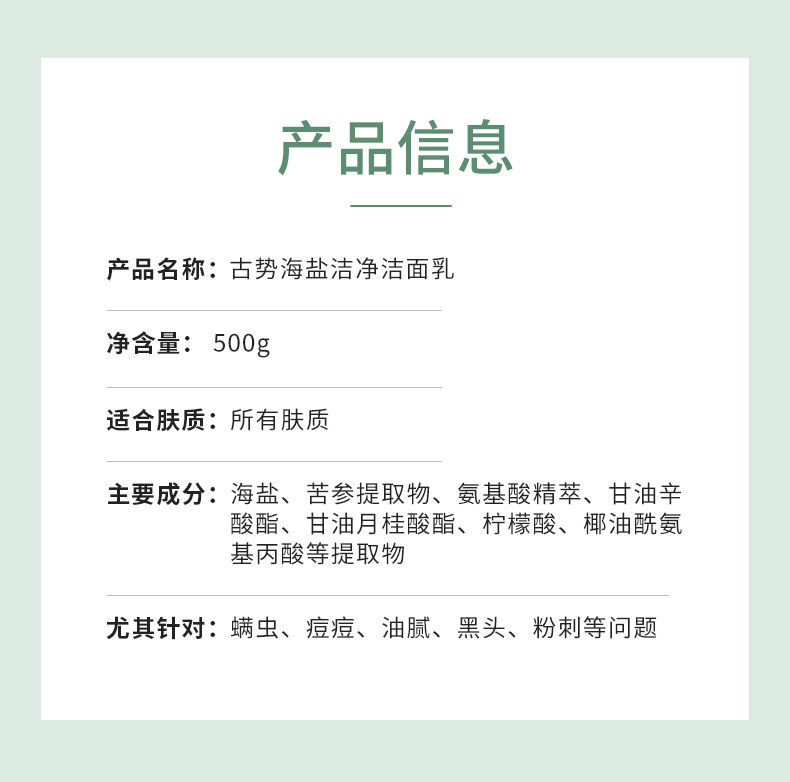 产品信息

产品名称：古势海盐洁净洁面乳

净含量： 500g

适合肤质：所有肤质

主要成分：海盐、苦参提取物、氨基酸精萃、甘油辛酸酯、甘油月桂酸酯、柠檬酸、椰油酰氨基丙酸等提取物

尤其针对：螨虫、痘痘、油腻、黑头、粉刺等问题